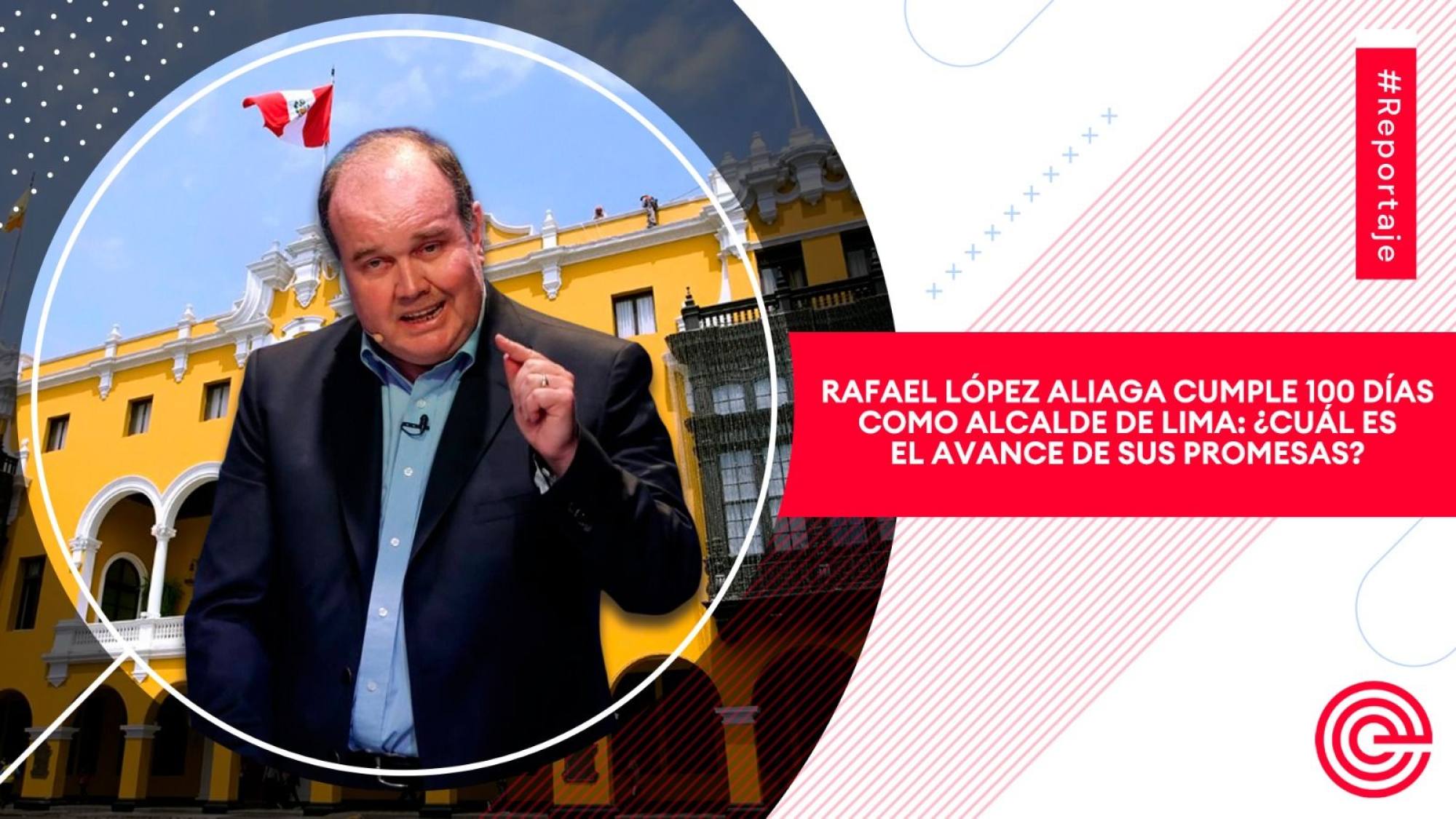 #Reportaje

RAFAEL LÓPEZ ALIAGA CUMPLE 100 DÍAS COMO ALCALDE DE LIMA: ¿CUÁL ES EL AVANCE DE SUS PROMESAS?